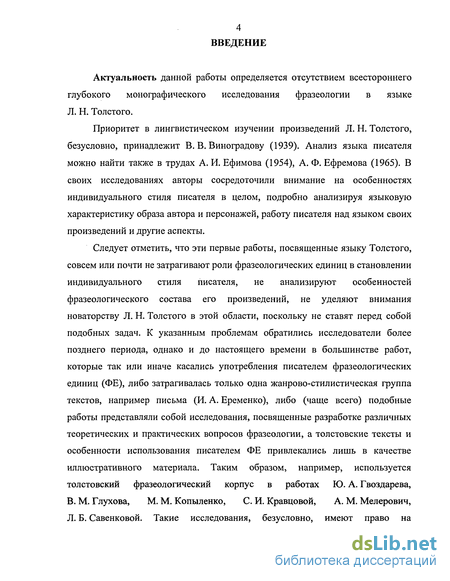 4

ВВЕДЕНИЕ

Актуальность данной работы определяется отсутствием всестороннего глубокого монографического исследования фразеологии в языке Л. Н. Толстого.

Приоритет в лингвистическом изучении произведений Л. Н. Толстого, безусловно, принадлежит В. В. Виноградову (1939). Анализ языка писателя можно найти также в трудах А. И. Ефимова (1954), А. Ф. Ефремова (1965). В своих исследованиях авторы сосредоточили внимание на особенностях индивидуального стиля писателя в целом, подробно анализируя языковую характеристику образа автора и персонажей, работу писателя над языком своих произведений и другие аспекты.

Следует отметить, что эти первые работы, посвященные языку Толстого, совсем или почти не затрагивают роли фразеологических единиц в становлении индивидуального стиля писателя, не анализируют особенностей фразеологического состава его произведений, не уделяют внимания новаторству Л. Н. Толстого в этой области, поскольку не ставят перед собой подобных задач. К указанным проблемам обратились исследователи более позднего периода, однако и до настоящего времени в большинстве работ, которые так или иначе касались употребления писателем фразеологических единиц (ФЕ), либо затрагивалась только одна жанрово-стилистическая группа текстов, например письма (И. А. Еременко), либо (чаще всего) подобные работы представляли собой исследования, посвященные разработке различных теоретических и практических вопросов фразеологии, а толстовские тексты и особенности использования писателем ФЕ привлекались лишь в качестве иллюстративного материала. Таким образом, например, используется толстовский фразеологический корпус в работах Ю. А. Гвоздарева, В. М. Глухова, М. М. Копыленко, С. И. Кравцовой, А. М. Мелерович, Л. Б. Савенковой. Такие исследования, безусловно, имеют право на

dsLib.net
библиотека диссертаций